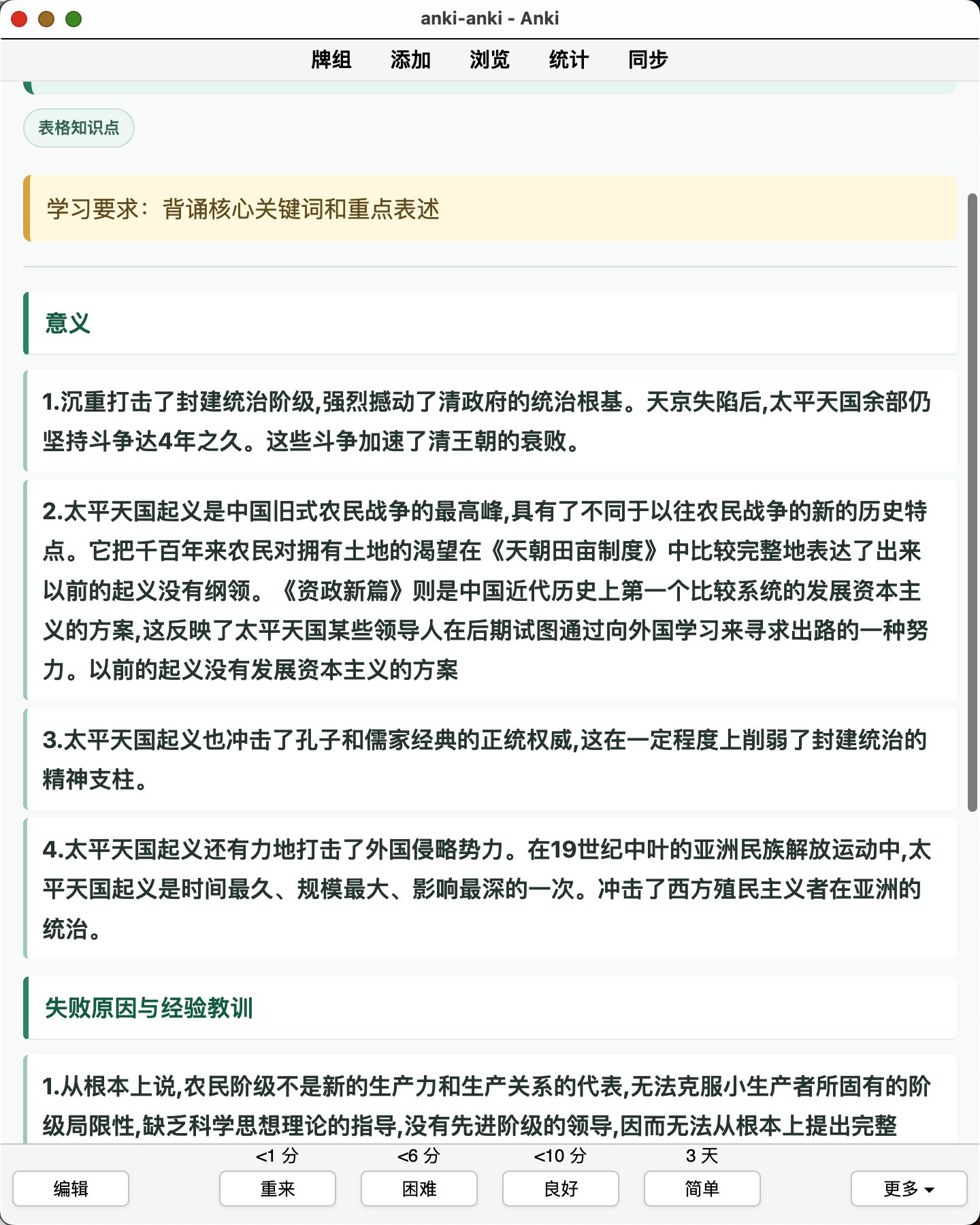 anki-anki - Anki

牌组 添加 浏览 统计 同步

表格知识点

学习要求：背诵核心关键词和重点表述

意义

1.沉重打击了封建统治阶级,强烈撼动了清政府的统治根基。天京失陷后,太平天国余部仍坚持斗争达4年之久。这些斗争加速了清王朝的衰败。

2.太平天国起义是中国旧式农民战争的最高峰,具有了不同于以往农民战争的新的历史特点。它把千百年来农民对拥有土地的渴望在《天朝田亩制度》中比较完整地表达了出来以前的起义没有纲领。《资政新篇》则是中国近代历史上第一个比较系统的发展资本主义的方案,这反映了太平天国某些领导人在后期试图通过向外国学习来寻求出路的一种努力。以前的起义没有发展资本主义的方案

3.太平天国起义也冲击了孔子和儒家经典的正统权威,这在一定程度上削弱了封建统治的精神支柱。

4.太平天国起义还有力地打击了外国侵略势力。在19世纪中叶的亚洲民族解放运动中,太平天国起义是时间最久、规模最大、影响最深的一次。冲击了西方殖民主义者在亚洲的统治。

失败原因与经验教训

1.从根本上说,农民阶级不是新的生产力和生产关系的代表,无法克服小生产者所固有的阶级局限性,缺乏科学思想理论的指导,没有先进阶级的领导,因而无法从根本上提出完整

<1 分 <6 分 <10 分 3 天

编辑 重来 困难 良好 简单 更多